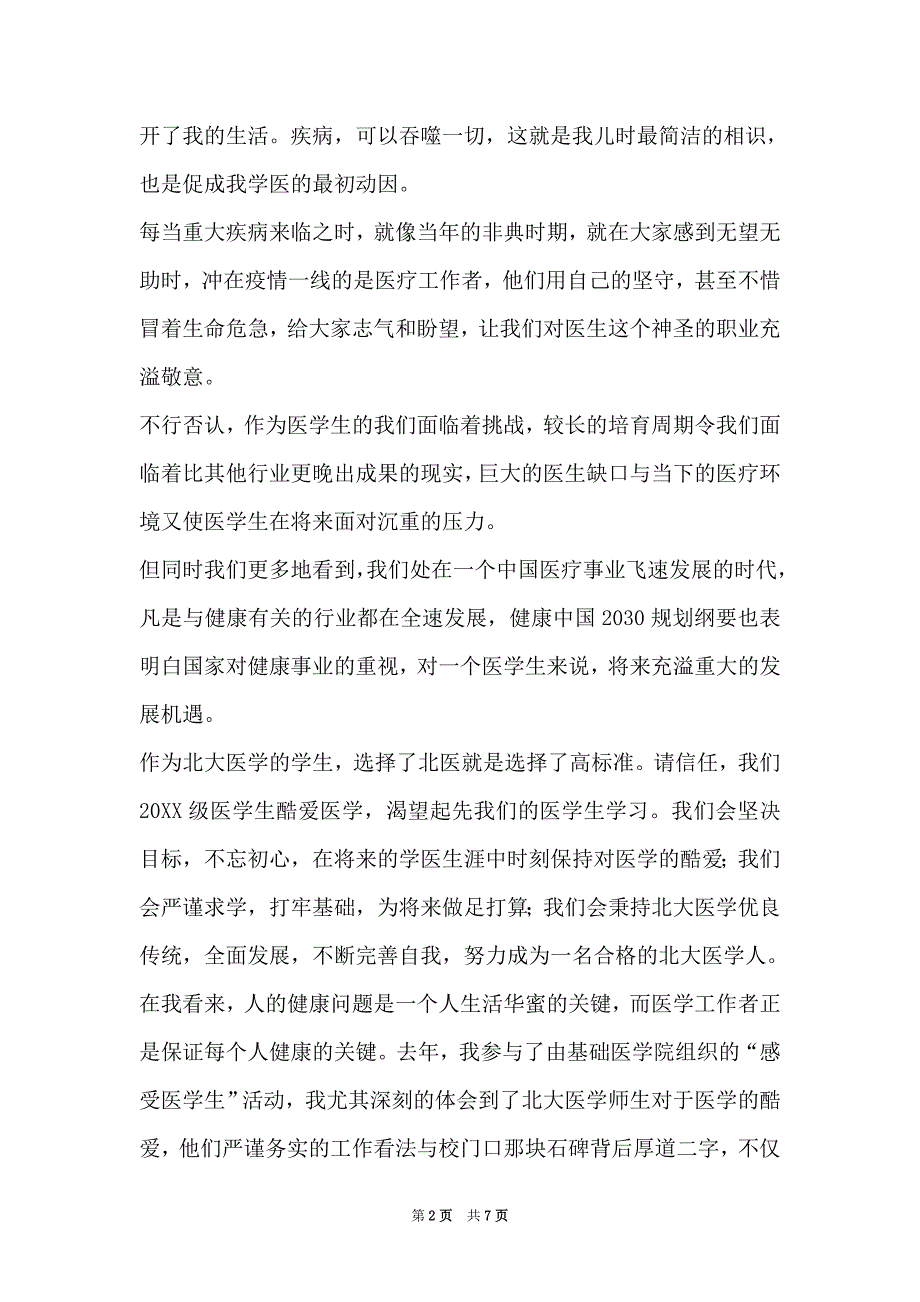 开了我的生活。疾病，可以吞噬一切，这就是我儿时最简洁的相识，也是促成我学医的最初动因。

每当重大疾病来临之时，就像当年的非典时期，就在大家感到无望无助时，冲在疫情一线的是医疗工作者，他们用自己的坚守，甚至不惜冒着生命危急，给大家志气和盼望，让我们对医生这个神圣的职业充溢敬意。

不行否认，作为医学生的我们面临着挑战，较长的培育周期令我们面临着比其他行业更晚出成果的现实，巨大的医生缺口与当下的医疗环境又使医学生在将来面对沉重的压力。

但同时我们更多地看到，我们处在一个中国医疗事业飞速发展的时代，凡是与健康有关的行业都在全速发展，健康中国 2030 规划纲要也表明白国家对健康事业的重视，对一个医学生来说，将来充溢重大的发展机遇。

作为北大医学的学生，选择了北医就是选择了高标准。请信任，我们 20XX 级医学生酷爱医学，渴望起先我们的医学生学习。我们会坚决目标，不忘初心，在将来的学医生涯中时刻保持对医学的酷爱；我们会严谨求学，打牢基础，为将来做足打算；我们会秉持北大医学优良传统，全面发展，不断完善自我，努力成为一名合格的北大医学人。

在我看来，人的健康问题是一个人生活华蜜的关键，而医学工作者正是保证每个人健康的关键。去年，我参与了由基础医学院组织的“感受医学生”活动，我尤其深刻的体会到了北大医学师生对于医学的酷爱，他们严谨务实的工作看法与校门口那块石碑背后厚道二字，不仅

第 2 页 共 7 页